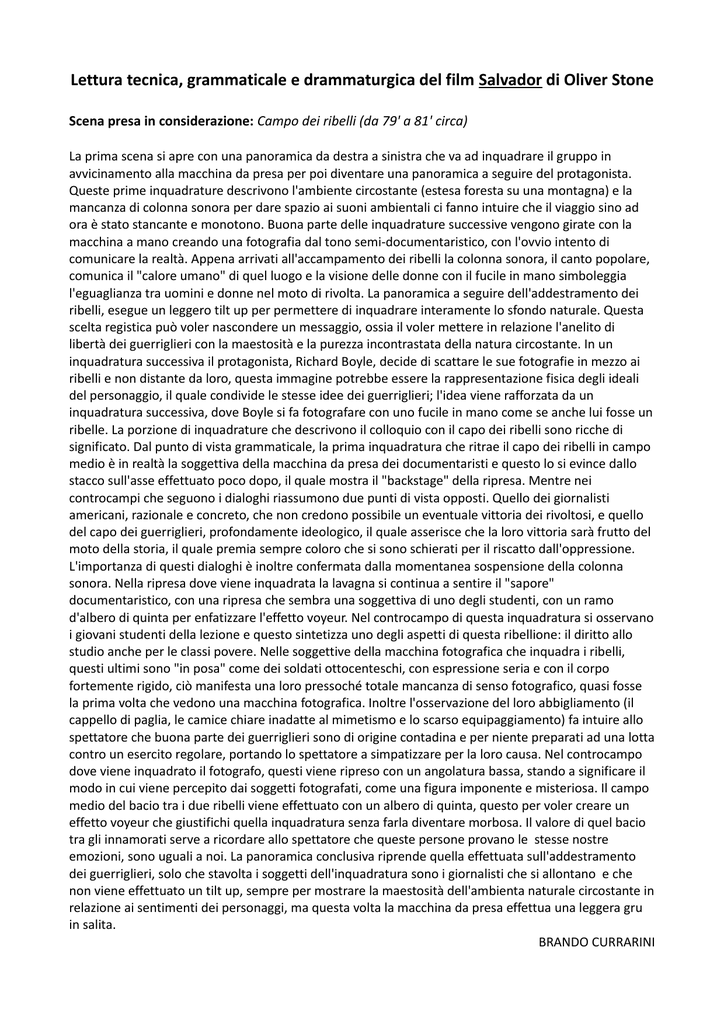 Lettura tecnica, grammaticale e drammaturgica del film Salvador di Oliver Stone

Scena presa in considerazione: Campo dei ribelli (da 79' a 81' circa)

La prima scena si apre con una panoramica da destra a sinistra che va ad inquadrare il gruppo in avvicinamento alla macchina da presa per poi diventare una panoramica a seguire del protagonista. Queste prime inquadrature descrivono l'ambiente circostante (estesa foresta su una montagna) e la mancanza di colonna sonora per dare spazio ai suoni ambientali ci fanno intuire che il viaggio sino ad ora è stato stancante e monotono. Buona parte delle inquadrature successive vengono girate con la macchina a mano creando una fotografia dal tono semi-documentaristico, con l'ovvio intento di comunicare la realtà. Appena arrivati all'accampamento dei ribelli la colonna sonora, il canto popolare, comunica il "calore umano" di quel luogo e la visione delle donne con il fucile in mano simboleggia l'eguaglianza tra uomini e donne nel moto di rivolta. La panoramica a seguire dell'addestramento dei ribelli, esegue un leggero tilt up per permettere di inquadrare interamente lo sfondo naturale. Questa scelta registica può voler nascondere un messaggio, ossia il voler mettere in relazione l'anelito di libertà dei guerriglieri con la maestosità e la purezza incontrastata della natura circostante. In un inquadratura successiva il protagonista, Richard Boyle, decide di scattare le sue fotografie in mezzo ai ribelli e non distante da loro, questa immagine potrebbe essere la rappresentazione fisica degli ideali del personaggio, il quale condivide le stesse idee dei guerriglieri; l'idea viene rafforzata da un inquadratura successiva, dove Boyle si fa fotografare con uno fucile in mano come se anche lui fosse un ribelle. La porzione di inquadrature che descrivono il colloquio con il capo dei ribelli sono ricche di significato. Dal punto di vista grammaticale, la prima inquadratura che ritrae il capo dei ribelli in campo medio è in realtà la soggettiva della macchina da presa dei documentaristi e questo lo si evince dallo stacco sull'asse effettuato poco dopo, il quale mostra il "backstage" della ripresa. Mentre nei controcampi che seguono i dialoghi riassumono due punti di vista opposti. Quello dei giornalisti americani, razionale e concreto, che non credono possibile un eventuale vittoria dei rivoltosi, e quello del capo dei guerriglieri, profondamente ideologico, il quale asserisce che la loro vittoria sarà frutto del moto della storia, il quale premia sempre coloro che si sono schierati per il riscatto dall'oppressione. L'importanza di questi dialoghi è inoltre confermata dalla momentanea sospensione della colonna sonora. Nella ripresa dove viene inquadrata la lavagna si continua a sentire il "sapore" documentaristico, con una ripresa che sembra una soggettiva di uno degli studenti, con un ramo d'albero di quinta per enfatizzare l'effetto voyeur. Nel controcampo di questa inquadratura si osservano i giovani studenti della lezione e questo sintetizza uno degli aspetti di questa ribellione: il diritto allo studio anche per le classi povere. Nelle soggettive della macchina fotografica che inquadra i ribelli, questi ultimi sono "in posa" come dei soldati ottocenteschi, con espressione seria e con il corpo fortemente rigido, ciò manifesta una loro pressoché totale mancanza di senso fotografico, quasi fosse la prima volta che vedono una macchina fotografica. Inoltre l'osservazione del loro abbigliamento (il cappello di paglia, le camice chiare inadatte al mimetismo e lo scarso equipaggiamento) fa intuire allo spettatore che buona parte dei guerriglieri sono di origine contadina e per niente preparati ad una lotta contro un esercito regolare, portando lo spettatore a simpatizzare per la loro causa. Nel controcampo dove viene inquadrato il fotografo, questi viene ripreso con un angolatura bassa, stando a significare il modo in cui viene percepito dai soggetti fotografati, come una figura imponente e misteriosa. Il campo medio del bacio tra i due ribelli viene effettuato con un albero di quinta, questo per voler creare un effetto voyeur che giustifichi quella inquadratura senza farla diventare morbosa. Il valore di quel bacio tra gli innamorati serve a ricordare allo spettatore che queste persone provano le stesse nostre emozioni, sono uguali a noi. La panoramica conclusiva riprende quella effettuata sull'addestramento dei guerriglieri, solo che stavolta i soggetti dell'inquadratura sono i giornalisti che si allontano e che non viene effettuato un tilt up, sempre per mostrare la maestosità dell'ambienta naturale circostante in relazione ai sentimenti dei personaggi, ma questa volta la macchina da presa effettua una leggera gru in salita.

BRANDO CURRARINI